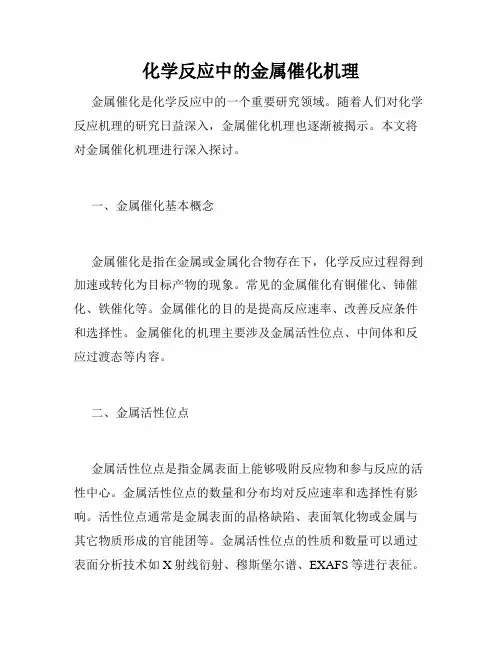 化学反应中的金属催化机理

金属催化是化学反应中的一个重要研究领域。随着人们对化学反应机理的研究日益深入，金属催化机理也逐渐被揭示。本文将对金属催化机理进行深入探讨。

一、金属催化基本概念

金属催化是指在金属或金属化合物存在下，化学反应过程得到加速或转化为目标产物的现象。常见的金属催化有铜催化、铈催化、铁催化等。金属催化的目的是提高反应速率、改善反应条件和选择性。金属催化的机理主要涉及金属活性位点、中间体和反应过渡态等内容。

二、金属活性位点

金属活性位点是指金属表面上能够吸附反应物和参与反应的活性中心。金属活性位点的数量和分布均对反应速率和选择性有影响。活性位点通常是金属表面的晶格缺陷、表面氧化物或金属与其它物质形成的官能团等。金属活性位点的性质和数量可以通过表面分析技术如X射线衍射、穆斯堡尔谱、EXAFS等进行表征。